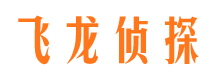 飞龙侦探